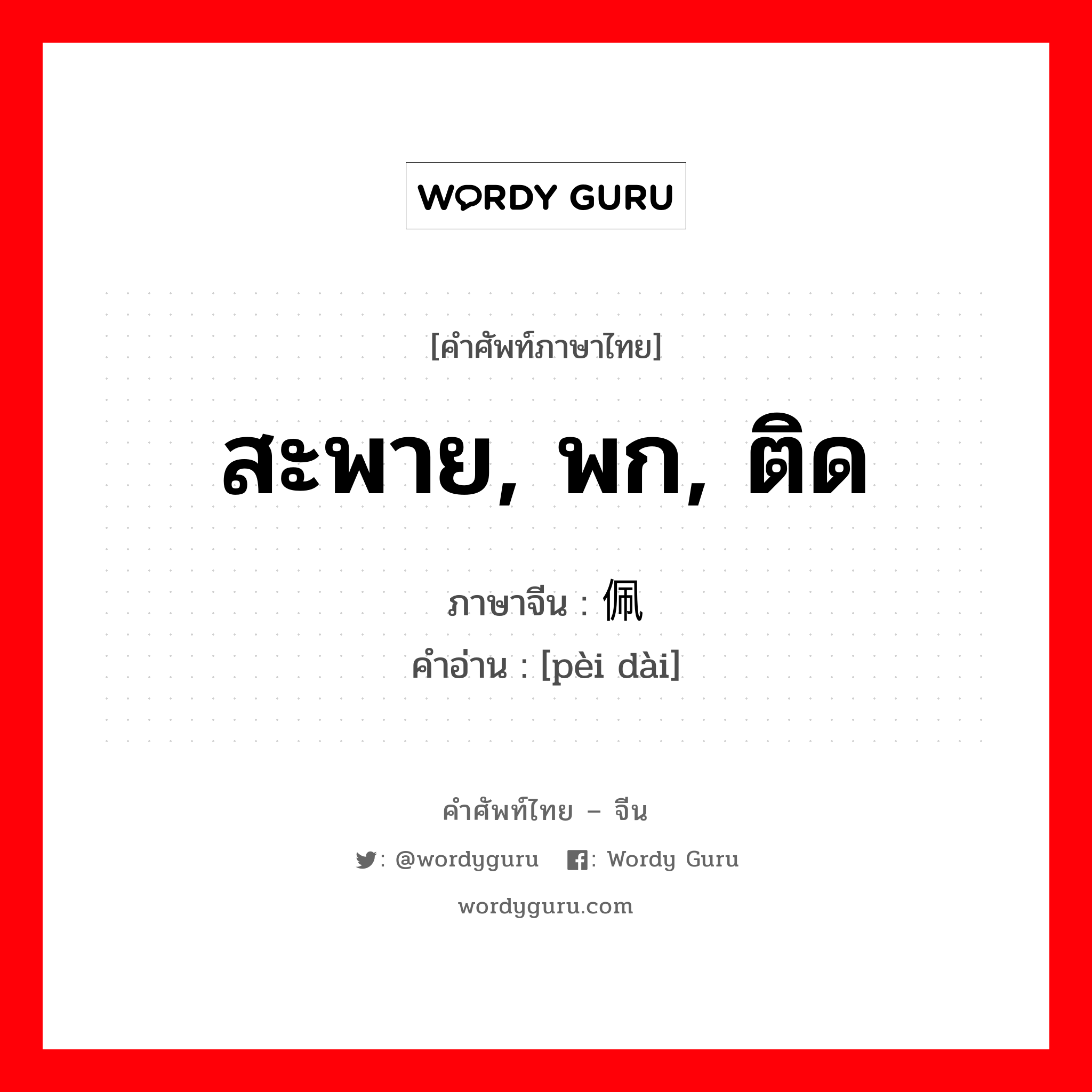 WORDY GURU

[คำศัพท์ภาษาไทย]

สะพาย, พก, ติด

ภาษาจีน : 佩

คำอ่าน : [pèi dài]

คำศัพท์ไทย – จีน

: @wordyguru : Wordy Guru

wordyguru.com